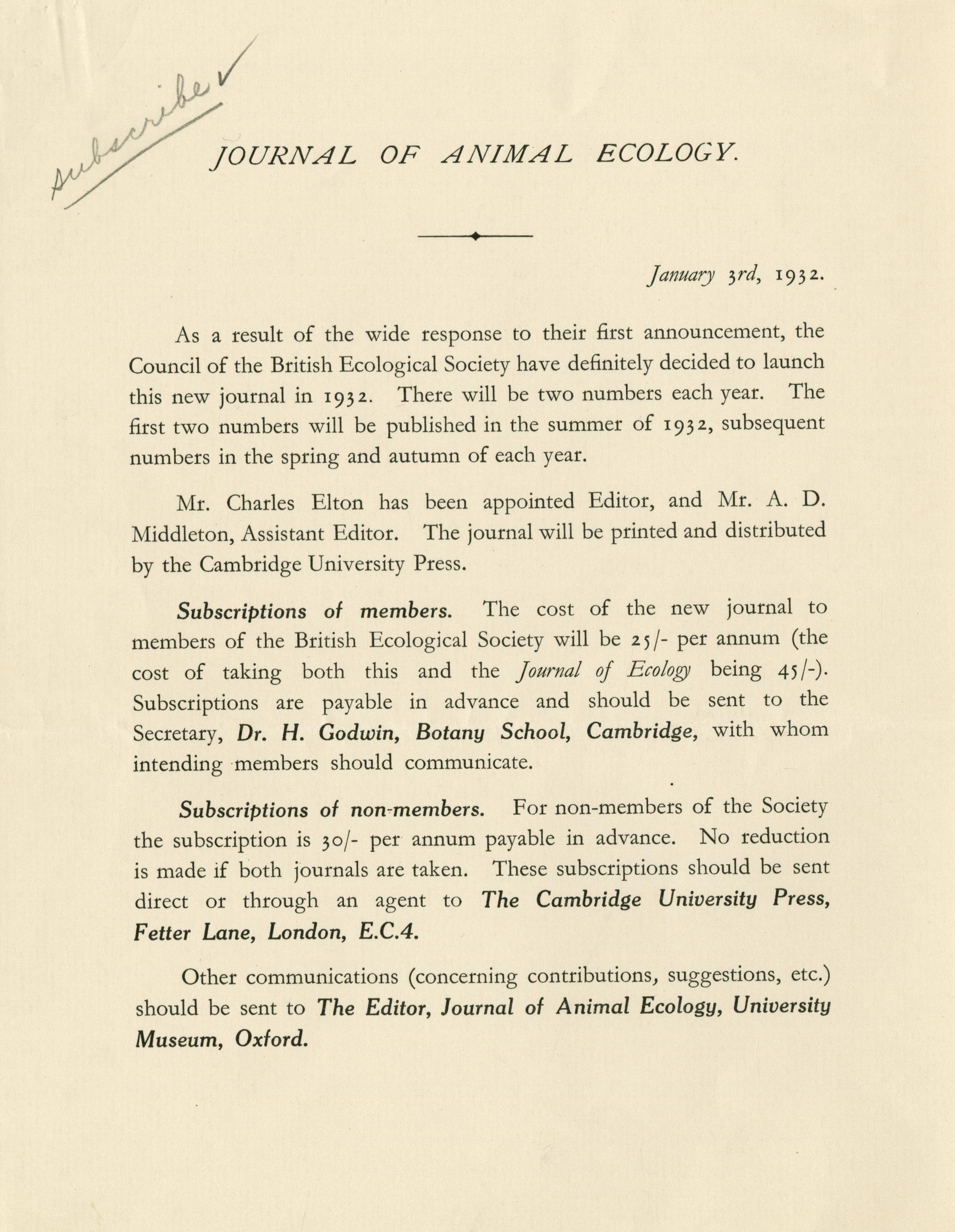 subscribe ✓

JOURNAL OF ANIMAL ECOLOGY.

January 3rd, 1932.

As a result of the wide response to their first announcement, the Council of the British Ecological Society have definitely decided to launch this new journal in 1932. There will be two numbers each year. The first two numbers will be published in the summer of 1932, subsequent numbers in the spring and autumn of each year.

Mr. Charles Elton has been appointed Editor, and Mr. A. D. Middleton, Assistant Editor. The journal will be printed and distributed by the Cambridge University Press.

Subscriptions of members. The cost of the new journal to members of the British Ecological Society will be 25/- per annum (the cost of taking both this and the Journal of Ecology being 45/-). Subscriptions are payable in advance and should be sent to the Secretary, Dr. H. Godwin, Botany School, Cambridge, with whom intending members should communicate.

Subscriptions of non-members. For non-members of the Society the subscription is 30/- per annum payable in advance. No reduction is made if both journals are taken. These subscriptions should be sent direct or through an agent to The Cambridge University Press, Fetter Lane, London, E.C.4.

Other communications (concerning contributions, suggestions, etc.) should be sent to The Editor, Journal of Animal Ecology, University Museum, Oxford.